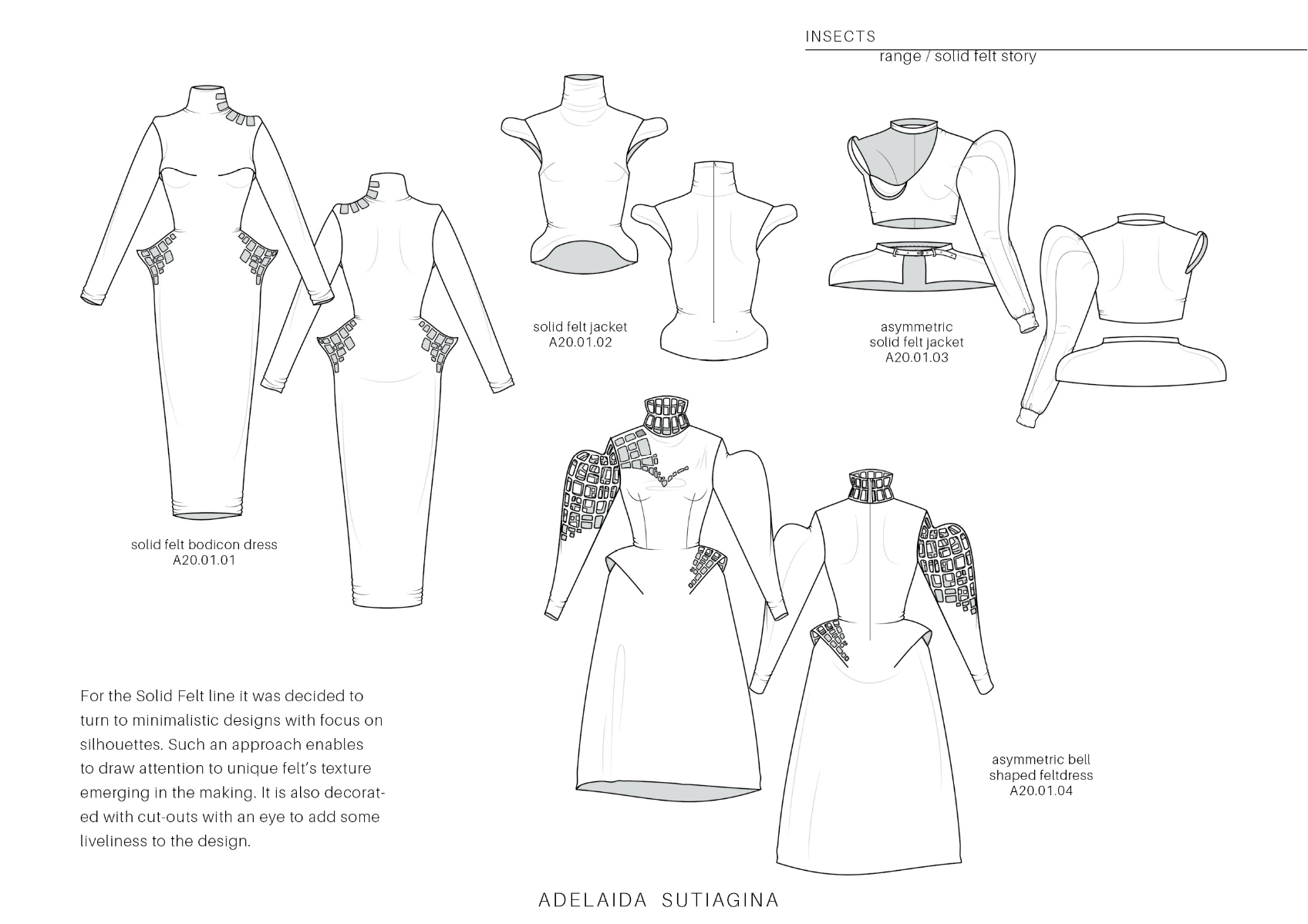 INSECTS
range / solid felt story

solid felt jacket
A20.01.02

asymmetric
solid felt jacket
A20.01.03

solid felt bodicon dress
A20.01.01

asymmetric bell
shaped feltdress
A20.01.04

For the Solid Felt line it was decided to turn to minimalistic designs with focus on silhouettes. Such an approach enables to draw attention to unique felt's texture emerging in the making. It is also decorated with cut-outs with an eye to add some liveliness to the design.

ADELAIDA SUTIAGINA